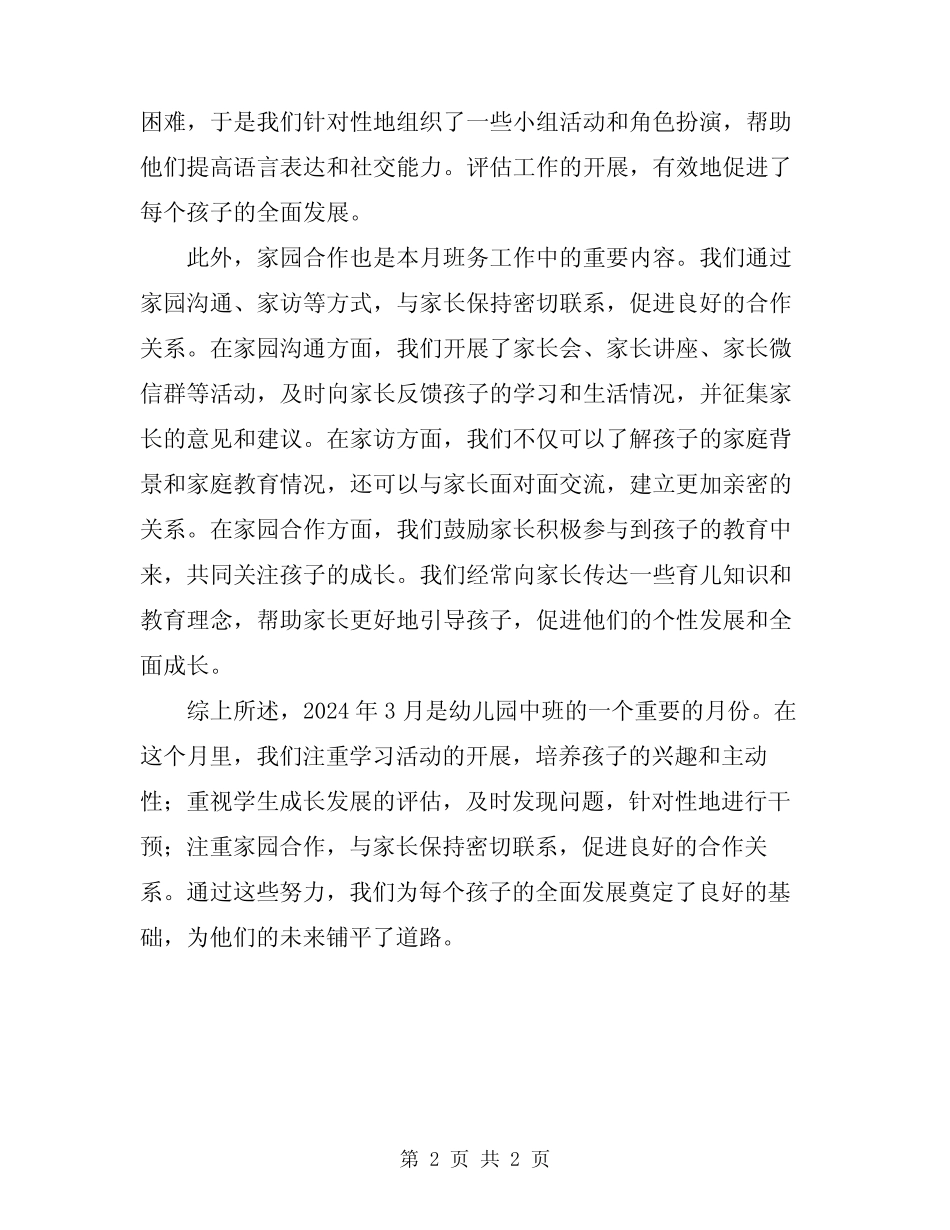 困难，于是我们针对性地组织了一些小组活动和角色扮演，帮助他们提高语言表达和社交能力。评估工作的开展，有效地促进了每个孩子的全面发展。

此外，家园合作也是本月班务工作中的重要内容。我们通过家园沟通、家访等方式，与家长保持密切联系，促进良好的合作关系。在家园沟通方面，我们开展了家长会、家长讲座、家长微信群等活动，及时向家长反馈孩子的学习和生活情况，并征集家长的意见和建议。在家访方面，我们不仅可以了解孩子的家庭背景和家庭教育情况，还可以与家长面对面交流，建立更加亲密的关系。在家园合作方面，我们鼓励家长积极参与到孩子的教育中来，共同关注孩子的成长。我们经常向家长传达一些育儿知识和教育理念，帮助家长更好地引导孩子，促进他们的个性发展和全面成长。

综上所述，2024 年 3 月是幼儿园中班的一个重要的月份。在这个月里，我们注重学习活动的开展，培养孩子的兴趣和主动性；重视学生成长发展的评估，及时发现问题，针对性地进行干预；注重家园合作，与家长保持密切联系，促进良好的合作关系。通过这些努力，我们为每个孩子的全面发展奠定了良好的基础，为他们的未来铺平了道路。

第 2 页 共 2 页